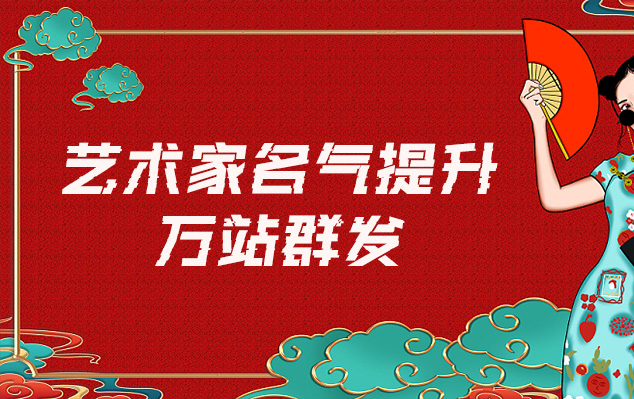 艺术家名气提升
万站群发